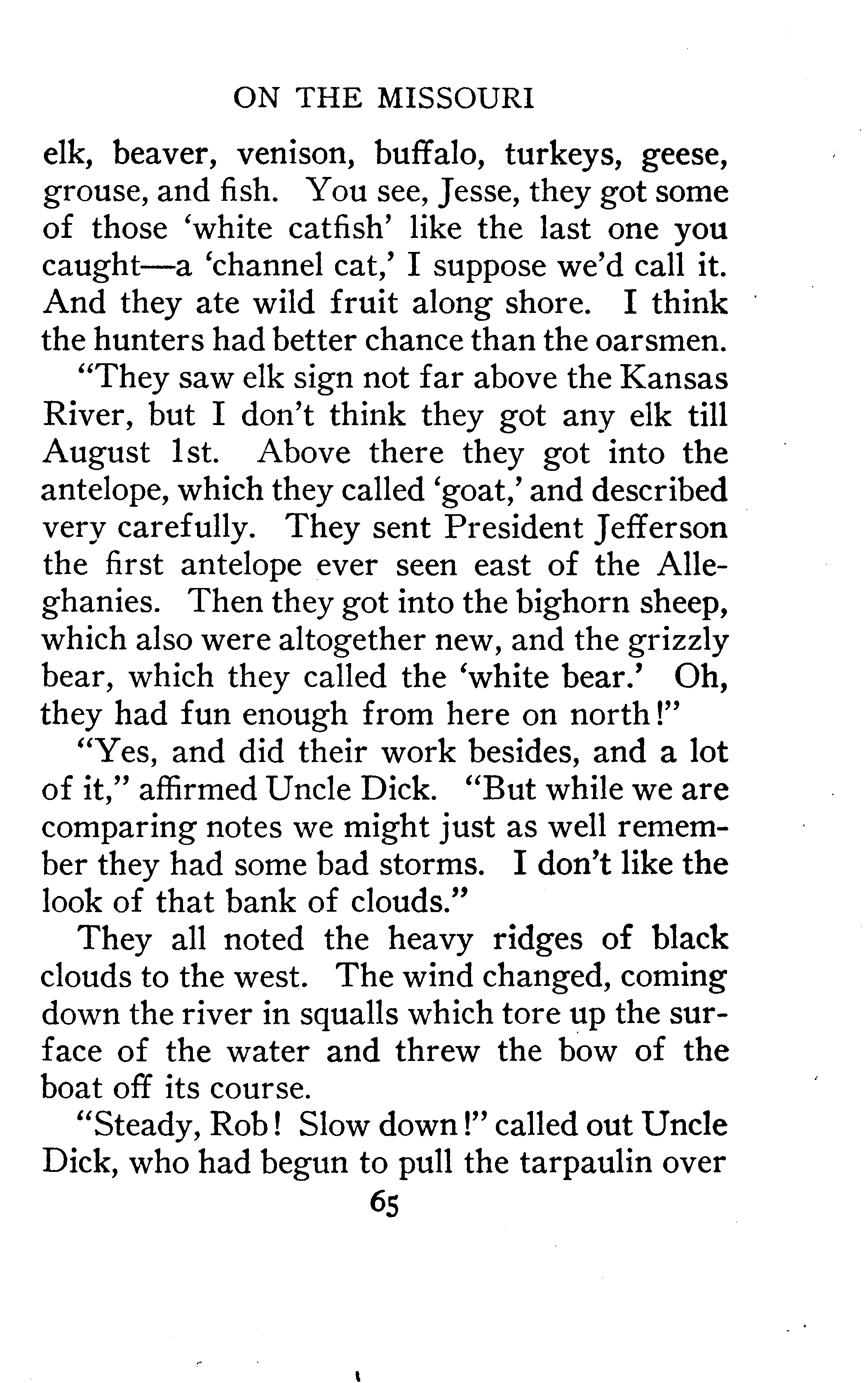 ON THE MISSOURI

elk, beaver, venison, buffalo, turkeys, geese, grouse, and fish. You see, Jesse, they got some of those 'white catfish' like the last one you caught—a 'channel cat,' I suppose we'd call it. And they ate wild fruit along shore. I think the hunters had better chance than the oarsmen.

"They saw elk sign not far above the Kansas River, but I don't think they got any elk till August 1st. Above there they got into the antelope, which they called 'goat,' and described very carefully. They sent President Jefferson the first antelope ever seen east of the Alleghanies. Then they got into the bighorn sheep, which also were altogether new, and the grizzly bear, which they called the 'white bear.' Oh, they had fun enough from here on north!"

"Yes, and did their work besides, and a lot of it," affirmed Uncle Dick. "But while we are comparing notes we might just as well remember they had some bad storms. I don't like the look of that bank of clouds."

They all noted the heavy ridges of black clouds to the west. The wind changed, coming down the river in squalls which tore up the surface of the water and threw the bow of the boat off its course.

"Steady, Rob! Slow down!" called out Uncle Dick, who had begun to pull the tarpaulin over

65